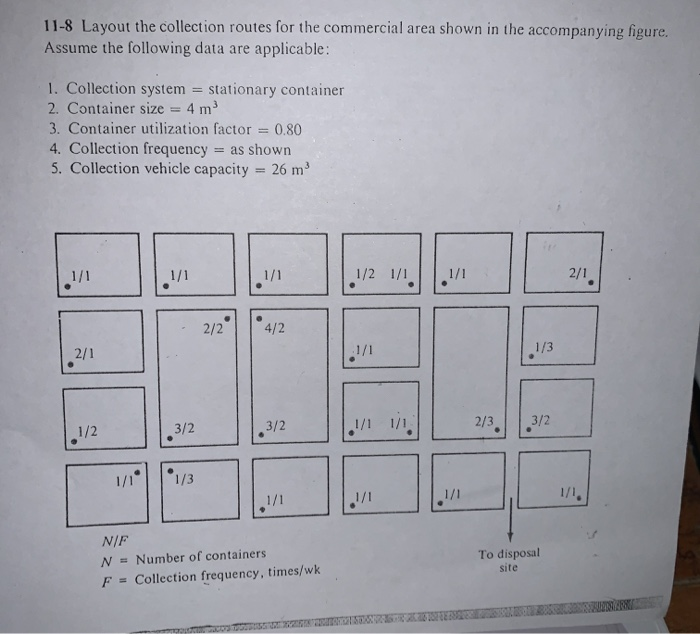 11-8 Layout the collection routes for the commercial area shown in the accompanying figure. Assume the following data are applicable:

1. Collection system = stationary container
2. Container size = 4 $m^3$
3. Container utilization factor = 0.80
4. Collection frequency = as shown
5. Collection vehicle capacity = 26 $m^3$

1/1
1/1
1/1
1/2 1/1
1/1
2/1
2/1
2/2
4/2
1/1
1/3
1/2
3/2
3/2
1/1 1/1
2/3
3/2
1/1
1/3
1/1
1/1
1/1
1/1

N/F
N = Number of containers
F = Collection frequency, times/wk

To disposal site